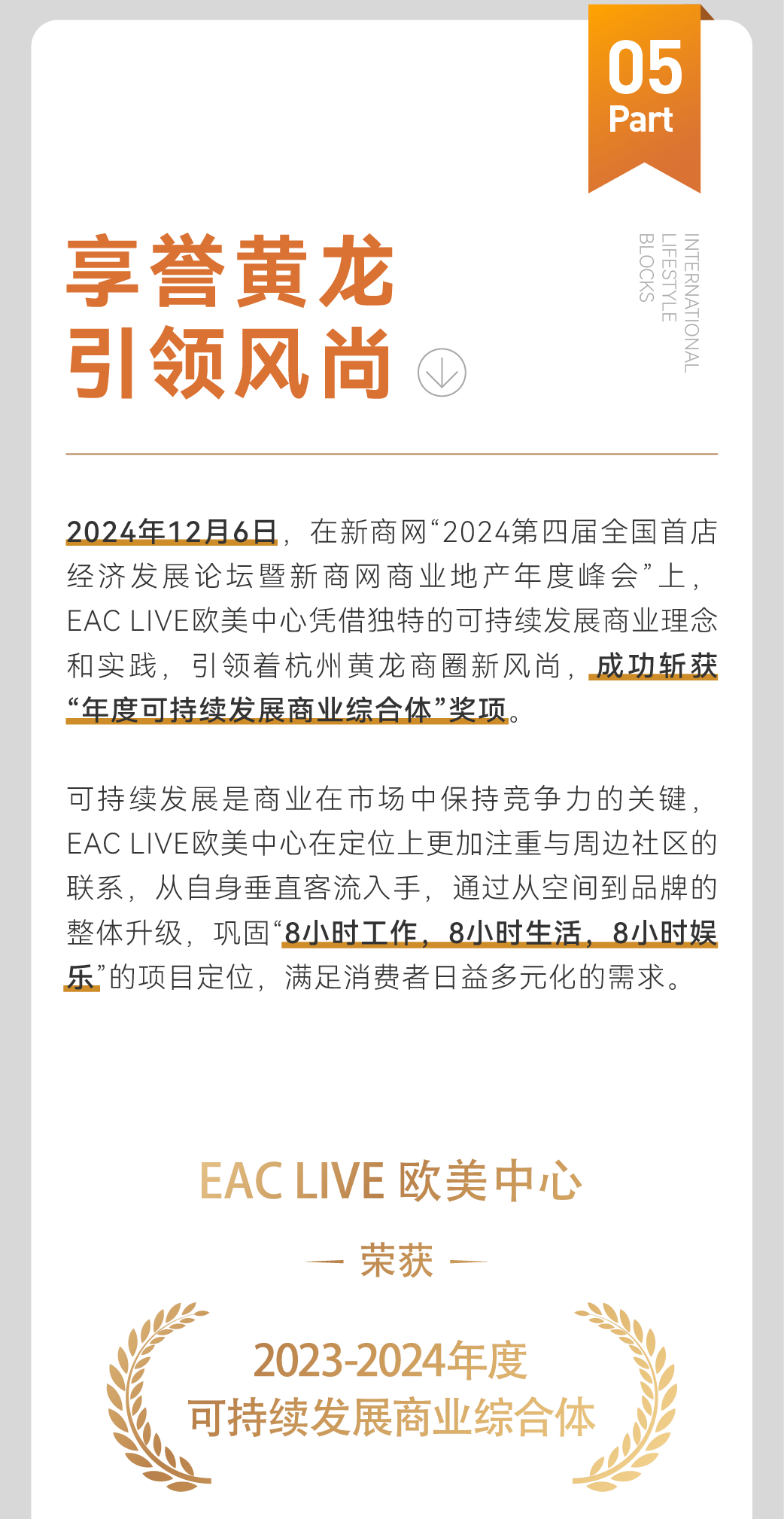 05
Part

享誉黄龙
引领风尚

INTERNATIONAL
LIFESTYLE
BLOCKS

2024年12月6日，在新商网“2024第四届全国首店经济发展论坛暨新商网商业地产年度峰会”上，EAC LIVE欧美中心凭借独特的可持续发展商业理念和实践，引领着杭州黄龙商圈新风尚，成功斩获“年度可持续发展商业综合体”奖项。

可持续发展是商业在市场中保持竞争力的关键，EAC LIVE欧美中心在定位上更加注重与周边社区的联系，从自身垂直客流入手，通过从空间到品牌的整体升级，巩固“8小时工作，8小时生活，8小时娱乐”的项目定位，满足消费者日益多元化的需求。

EAC LIVE 欧美中心

— 荣获 —

2023-2024年度
可持续发展商业综合体